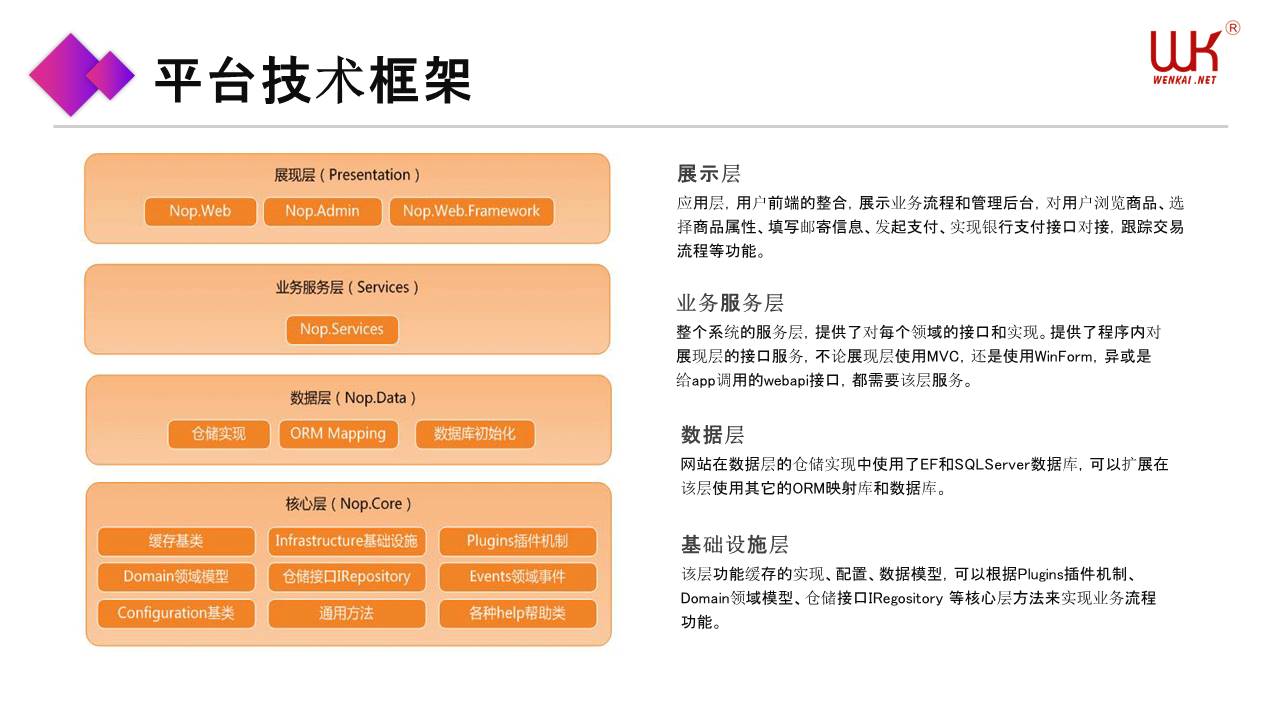 平台技术框架

WK®
WENKAI.NET

展现层(Presentation)

Nop.Web

Nop.Admin

Nop.Web.Framework

业务服务层(Services)

Nop.Services

数据层(Nop.Data)

仓储实现

ORM Mapping

数据库初始化

核心层(Nop.Core)

缓存基类

Infrastructure基础设施

Plugins插件机制

Domain领域模型

仓储接口IRepository

Events领域事件

Configuration基类

通用方法

各种help帮助类

展示层

应用层,用户前端的整合,展示业务流程和管理后台,对用户浏览商品、选择商品属性、填写邮寄信息、发起支付、实现银行支付接口对接,跟踪交易流程等功能。

业务服务层

整个系统的服务层,提供了对每个领域的接口和实现。提供了程序内对展现层的接口服务,不论展现层使用MVC,还是使用WinForm,异或是给app调用的webapi接口,都需要该层服务。

数据层

网站在数据层的仓储实现中使用了EF和SQLServer数据库,可以扩展在该层使用其它的ORM映射库和数据库。

基础设施层

该层功能缓存的实现、配置、数据模型,可以根据Plugins插件机制、Domain领域模型、仓储接口IRegository 等核心层方法来实现业务流程功能。